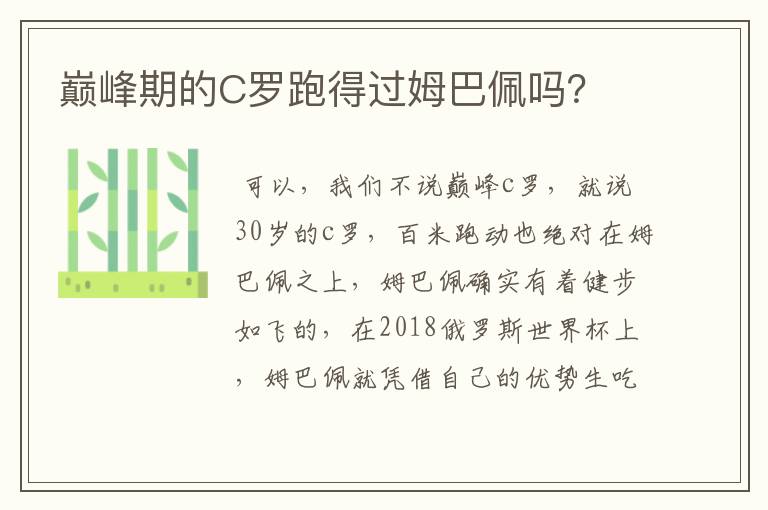 巅峰期的C罗跑得过姆巴佩吗?

可以，我们不说巅峰c罗，就说30岁的c罗，百米跑动也绝对在姆巴佩之上，姆巴佩确实有着健步如飞的，在2018俄罗斯世界杯上，姆巴佩就凭借自己的优势生吃